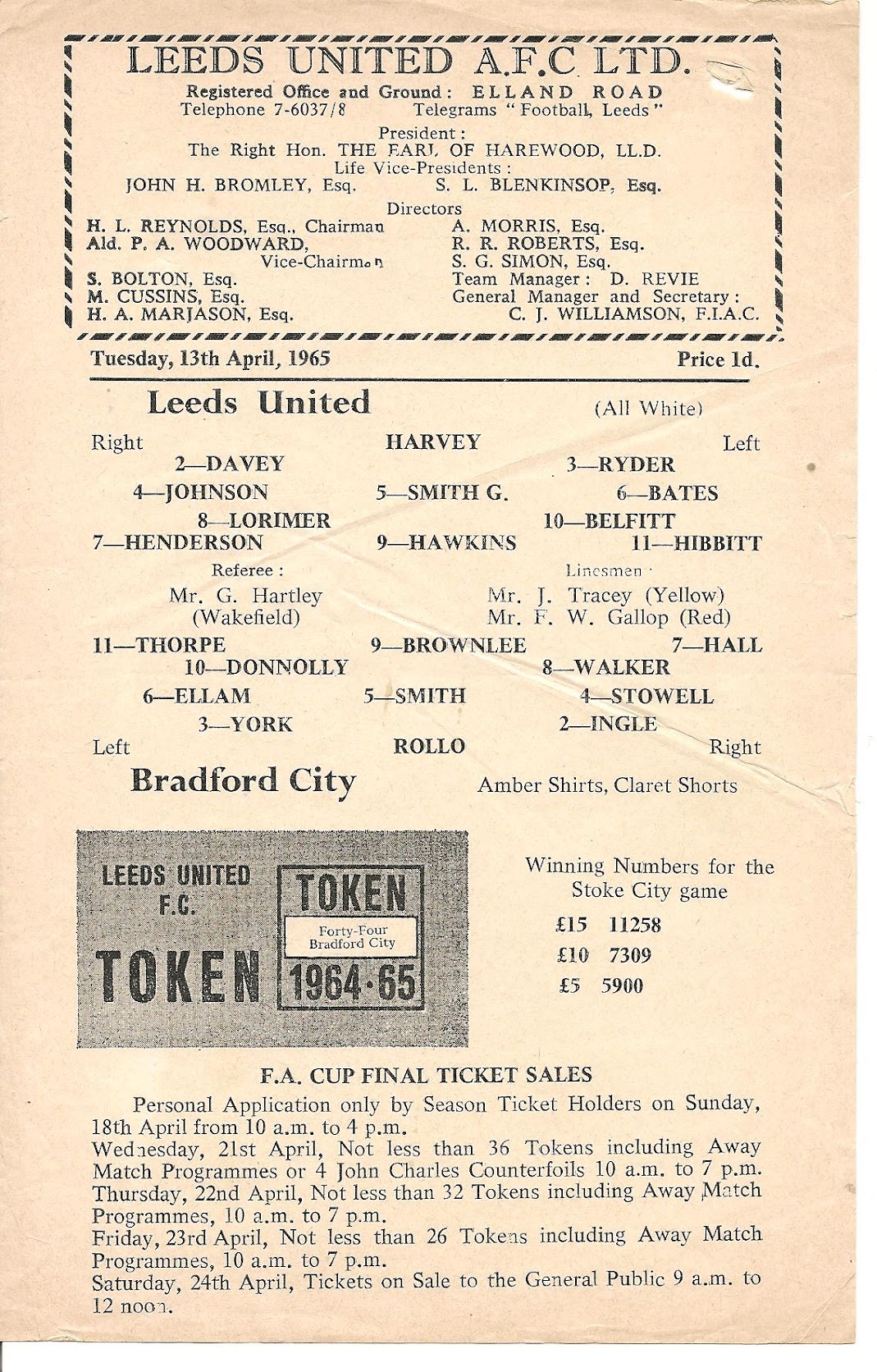 LEEDS UNITED A.F.C LTD.
Registered Office and Ground: ELLAND ROAD
Telephone 7-6037/8 Telegrams "Football, Leeds"
President:
The Right Hon. THE EARL OF HAREWOOD, LL.D.
Life Vice-Presidents:
JOHN H. BROMLEY, Esq. S. L. BLENKINSOP, Esq.
Directors
H. L. REYNOLDS, Esq., Chairman
Ald. P. A. WOODWARD, Vice-Chairman
S. BOLTON, Esq.
M. CUSSINS, Esq.
H. A. MARJASON, Esq.
A. MORRIS, Esq.
R. R. ROBERTS, Esq.
S. G. SIMON, Esq.
Team Manager: D. REVIE
General Manager and Secretary:
C. J. WILLIAMSON, F.I.A.C.

Tuesday, 13th April, 1965 Price 1d.

Leeds United (All White)

Right HARVEY Left
2—DAVEY 3—RYDER
4—JOHNSON 5—SMITH G. 6—BATES
8—LORIMER 10—BELFITT
7—HENDERSON 9—HAWKINS 11—HIBBITT

Referee:
Mr. G. Hartley
(Wakefield)

Linesmen:
Mr. J. Tracey (Yellow)
Mr. F. W. Gallop (Red)

11—THORPE 9—BROWNLEE 7—HALL
10—DONNOLLY 8—WALKER
6—ELLAM 5—SMITH 4—STOWELL
3—YORK 2—INGLE
Left ROLLO Right

Bradford City Amber Shirts, Claret Shorts

LEEDS UNITED F.C.
TOKEN
TOKEN
Forty-Four
Bradford City
1964-65

Winning Numbers for the Stoke City game
£15 11258
£10 7309
£5 5900

F.A. CUP FINAL TICKET SALES

Personal Application only by Season Ticket Holders on Sunday, 18th April from 10 a.m. to 4 p.m.
Wednesday, 21st April, Not less than 36 Tokens including Away Match Programmes or 4 John Charles Counterfoils 10 a.m. to 7 p.m.
Thursday, 22nd April, Not less than 32 Tokens including Away Match Programmes, 10 a.m. to 7 p.m.
Friday, 23rd April, Not less than 26 Tokens including Away Match Programmes, 10 a.m. to 7 p.m.
Saturday, 24th April, Tickets on Sale to the General Public 9 a.m. to 12 noon.